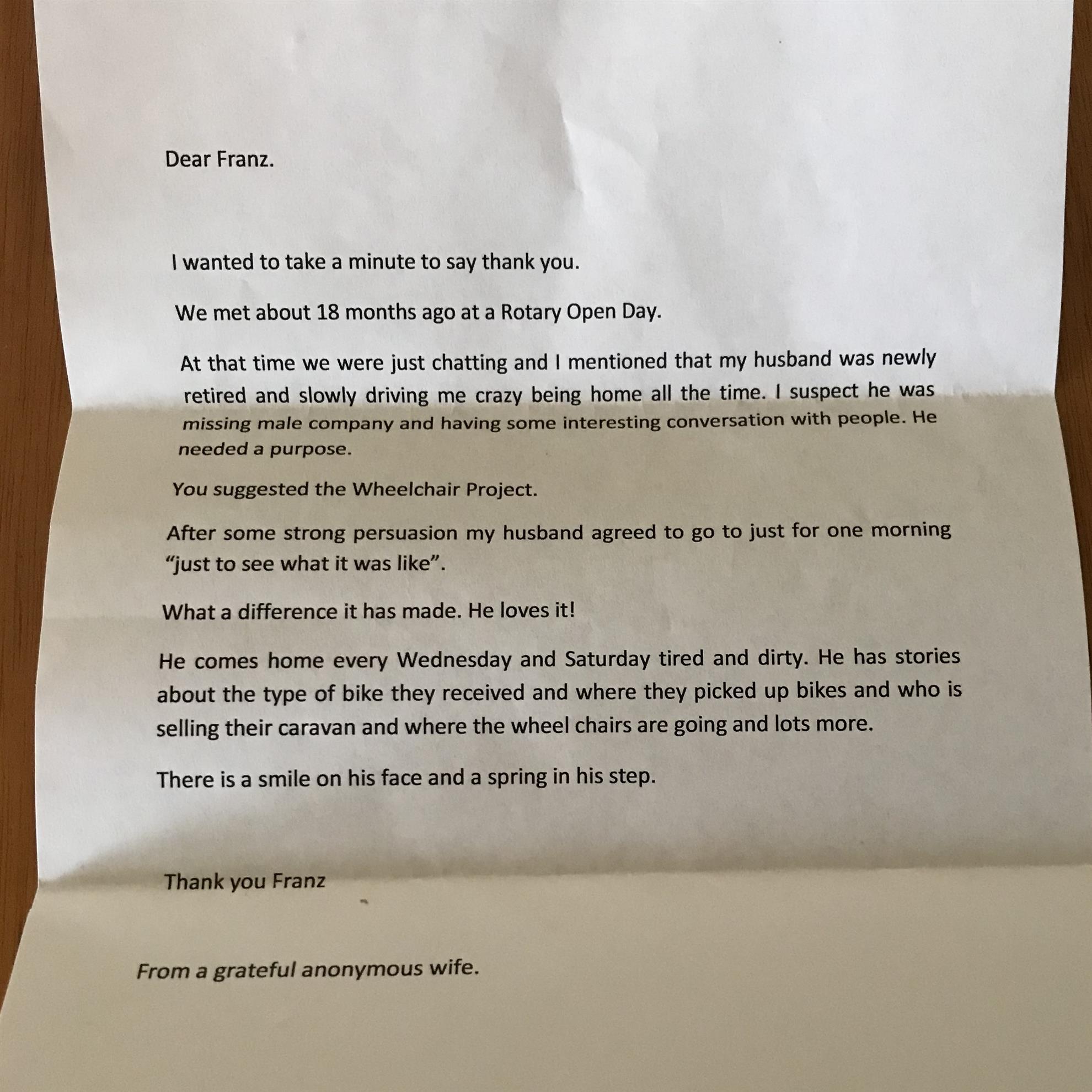 Dear Franz.

I wanted to take a minute to say thank you.

We met about 18 months ago at a Rotary Open Day.

At that time we were just chatting and I mentioned that my husband was newly retired and slowly driving me crazy being home all the time. I suspect he was missing male company and having some interesting conversation with people. He needed a purpose.

You suggested the Wheelchair Project.

After some strong persuasion my husband agreed to go to just for one morning "just to see what it was like".

What a difference it has made. He loves it!

He comes home every Wednesday and Saturday tired and dirty. He has stories about the type of bike they received and where they picked up bikes and who is selling their caravan and where the wheel chairs are going and lots more.

There is a smile on his face and a spring in his step.

Thank you Franz

From a grateful anonymous wife.